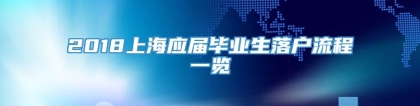 2018上海应届毕业生落户流程一览